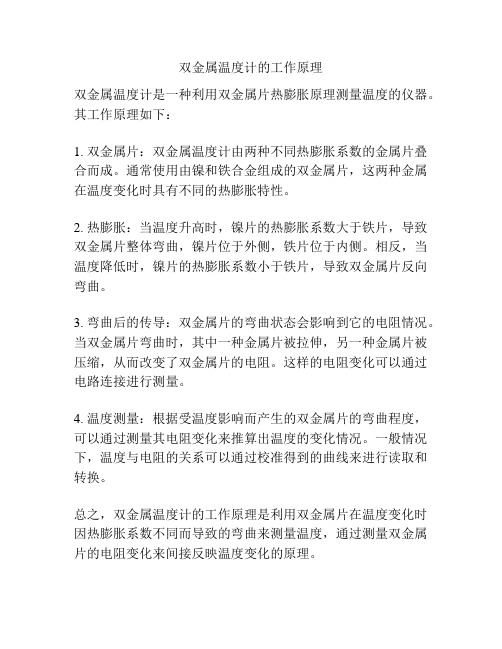 双金属温度计的工作原理

双金属温度计是一种利用双金属片热膨胀原理测量温度的仪器。其工作原理如下：

1. 双金属片：双金属温度计由两种不同热膨胀系数的金属片叠合而成。通常使用由镍和铁合金组成的双金属片，这两种金属在温度变化时具有不同的热膨胀特性。

2. 热膨胀：当温度升高时，镍片的热膨胀系数大于铁片，导致双金属片整体弯曲，镍片位于外侧，铁片位于内侧。相反，当温度降低时，镍片的热膨胀系数小于铁片，导致双金属片反向弯曲。

3. 弯曲后的传导：双金属片的弯曲状态会影响到它的电阻情况。当双金属片弯曲时，其中一种金属片被拉伸，另一种金属片被压缩，从而改变了双金属片的电阻。这样的电阻变化可以通过电路连接进行测量。

4. 温度测量：根据受温度影响而产生的双金属片的弯曲程度，可以通过测量其电阻变化来推算出温度的变化情况。一般情况下，温度与电阻的关系可以通过校准得到的曲线来进行读取和转换。

总之，双金属温度计的工作原理是利用双金属片在温度变化时因热膨胀系数不同而导致的弯曲来测量温度，通过测量双金属片的电阻变化来间接反映温度变化的原理。